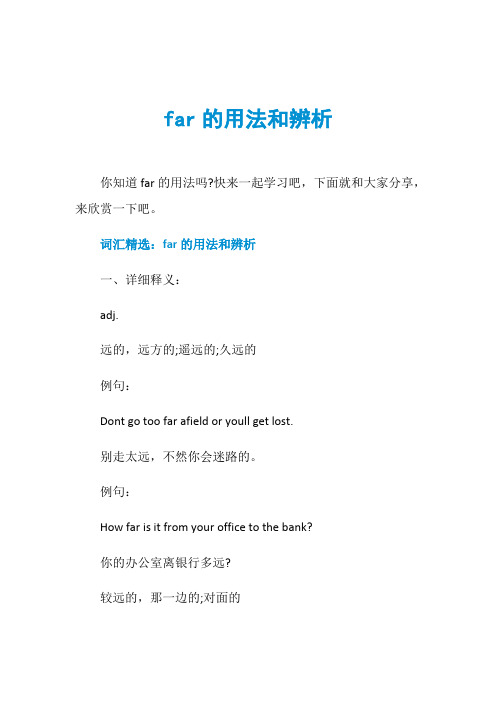 far 的用法和辨析

你知道 far 的用法吗?快来一起学习吧，下面就和大家分享，来欣赏一下吧。

词汇精选：far 的用法和辨析

一、详细释义：

adj.

远的，远方的;遥远的;久远的

例句：

Dont go too far afield or youll get lost.

别走太远，不然你会迷路的。

例句：

How far is it from your office to the bank?

你的办公室离银行多远?

较远的，那一边的;对面的